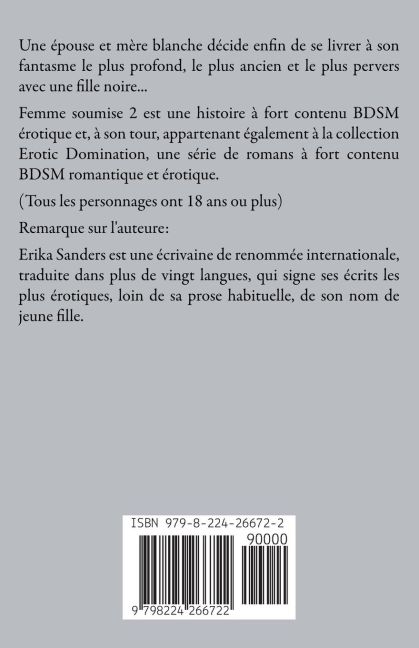 Une épouse et mère blanche décide enfin de se livrer à son fantasme le plus profond, le plus ancien et le plus pervers avec une fille noire...

Femme soumise 2 est une histoire à fort contenu BDSM érotique et, à son tour, appartenant également à la collection Erotic Domination, une série de romans à fort contenu BDSM romantique et érotique.

(Tous les personnages ont 18 ans ou plus)

Remarque sur l'auteure:

Erika Sanders est une écrivaine de renommée internationale, traduite dans plus de vingt langues, qui signe ses écrits les plus érotiques, loin de sa prose habituelle, de son nom de jeune fille.

ISBN 979-8-224-26672-2

90000

9 798224 266722